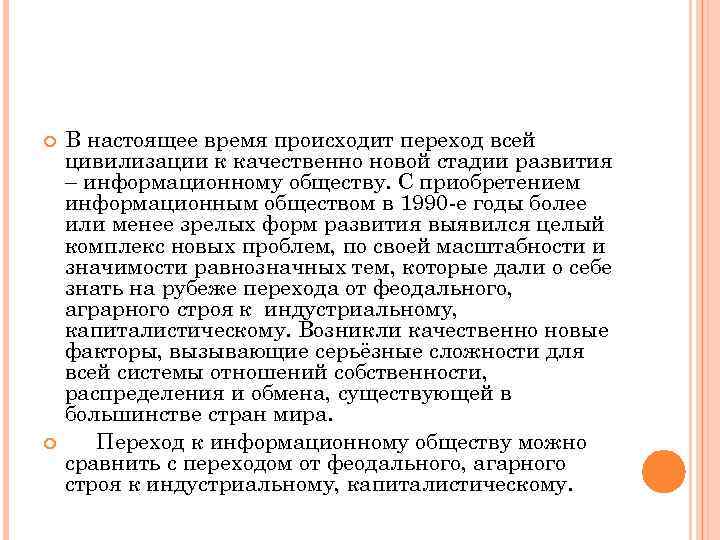 В настоящее время происходит переход всей цивилизации к качественно новой стадии развития – информационному обществу. С приобретением информационным обществом в 1990-е годы более или менее зрелых форм развития выявился целый комплекс новых проблем, по своей масштабности и значимости равнозначных тем, которые дали о себе знать на рубеже перехода от феодального, аграрного строя к индустриальному, капиталистическому. Возникли качественно новые факторы, вызывающие серьёзные сложности для всей системы отношений собственности, распределения и обмена, существующей в большинстве стран мира.

Переход к информационному обществу можно сравнить с переходом от феодального, агарного строя к индустриальному, капиталистическому.